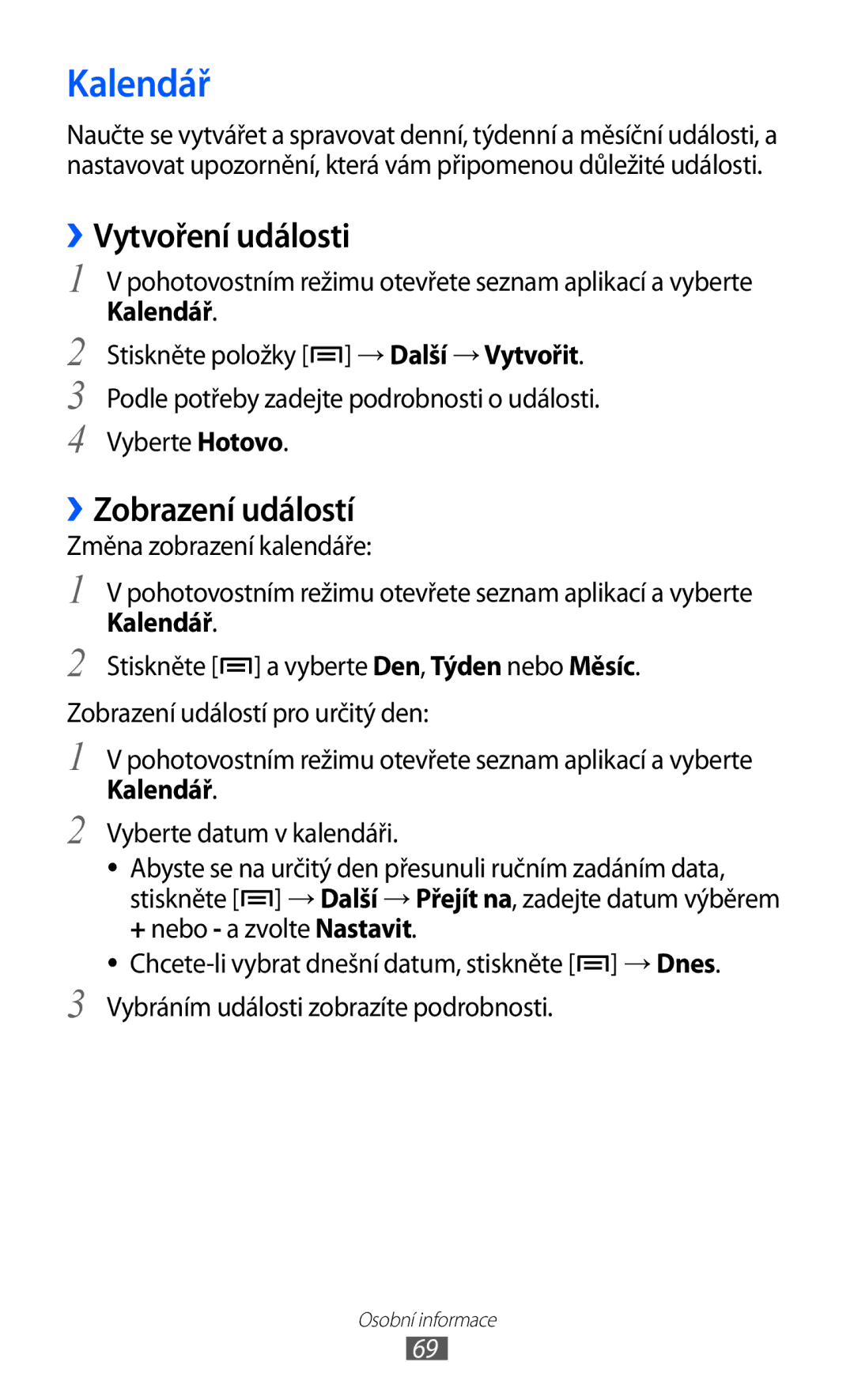 Kalendář

Naučte se vytvářet a spravovat denní, týdenní a měsíční události, a nastavovat upozornění, která vám připomenou důležité události.

› Vytvoření události

1 V pohotovostním režimu otevřete seznam aplikací a vyberte Kalendář.

2 Stiskněte položky [≡] → Další → Vytvořit.

3 Podle potřeby zadejte podrobnosti o události.

4 Vyberte Hotovo.

› Zobrazení událostí

Změna zobrazení kalendáře:

1 V pohotovostním režimu otevřete seznam aplikací a vyberte Kalendář.

2 Stiskněte [≡] a vyberte Den, Týden nebo Měsíc.

Zobrazení událostí pro určitý den:

1 V pohotovostním režimu otevřete seznam aplikací a vyberte Kalendář.

2 Vyberte datum v kalendáři.

• Abyste se na určitý den přesunuli ručním zadáním data, stiskněte [≡] → Další → Přejít na, zadejte datum výběrem + nebo - a zvolte Nastavit.

• Chcete-li vybrat dnešní datum, stiskněte [≡] → Dnes.

3 Vybráním události zobrazíte podrobnosti.

Osobní informace

69